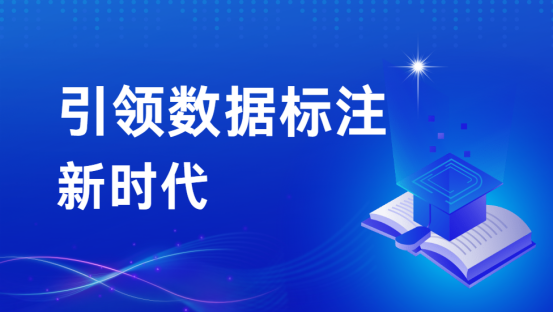 引领数据标注
新时代